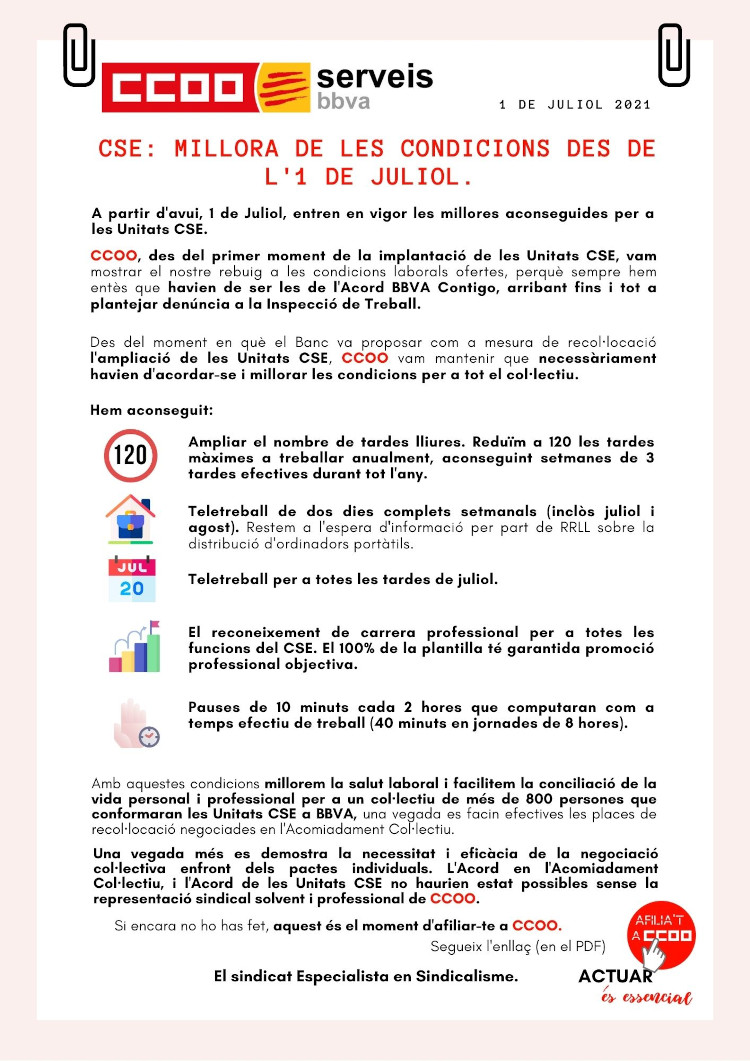 CCOO serveis bbva

1 DE JULIOL 2021

CSE: MILLORA DE LES CONDICIONS DES DE L'1 DE JULIOL.

A partir d'avui, 1 de Juliol, entren en vigor les millores aconseguides per a les Unitats CSE.

CCOO, des del primer moment de la implantació de les Unitats CSE, vam mostrar el nostre rebuig a les condicions laborals ofertes, perquè sempre hem entès que havien de ser les de l'Acord BBVA Contigo, arribant fins i tot a plantejar denúncia a la Inspecció de Treball.

Des del moment en què el Banc va proposar com a mesura de recol·locació l'ampliació de les Unitats CSE, CCOO vam mantenir que necessàriament havien d'acordar-se i millorar les condicions per a tot el col·lectiu.

Hem aconseguit:

120

Ampliar el nombre de tardes lliures. Reduïm a 120 les tardes màximes a treballar anualment, aconseguint setmanes de 3 tardes efectives durant tot l'any.

Teletreball de dos dies complets setmanals (inclòs juliol i agost). Restem a l'espera d'informació per part de RRLL sobre la distribució d'ordinadors portàtils.

JUL 20

Teletreball per a totes les tardes de juliol.

El reconeixement de carrera professional per a totes les funcions del CSE. El 100% de la plantilla té garantida promoció professional objectiva.

Pauses de 10 minuts cada 2 hores que computaran com a temps efectiu de treball (40 minuts en jornades de 8 hores).

Amb aquestes condicions millorem la salut laboral i facilitem la conciliació de la vida personal i professional per a un col·lectiu de més de 800 persones que conformaran les Unitats CSE a BBVA, una vegada es facin efectives les places de recol·locació negociades en l'Acomiadament Col·lectiu.

Una vegada més es demostra la necessitat i eficàcia de la negociació col·lectiva enfront dels pactes individuals. L'Acord en l'Acomiadament Col·lectiu, i l'Acord de les Unitats CSE no haurien estat possibles sense la representació sindical solvent i professional de CCOO.

Si encara no ho has fet, aquest és el moment d'afiliar-te a CCOO.

Segueix l'enllaç (en el PDF)

AFILIA'T A CCOO

El sindicat Especialista en Sindicalisme.

ACTUAR és essencial